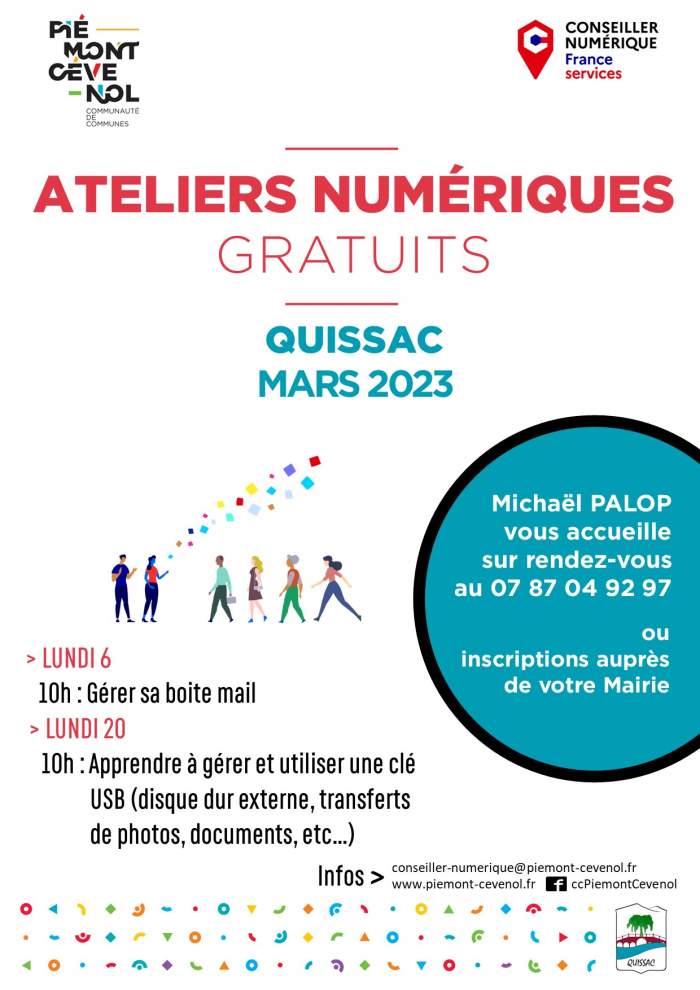 PIÉMONT CÉVENOL
COMMUNAUTÉ DE COMMUNES

CONSEILLER NUMÉRIQUE
France services

ATELIERS NUMÉRIQUES
GRATUITS

QUISSAC
MARS 2023

Michaël PALOP vous accueille sur rendez-vous au 07 87 04 92 97

ou inscriptions auprès de votre Mairie

> LUNDI 6
10h : Gérer sa boite mail
> LUNDI 20
10h : Apprendre à gérer et utiliser une clé USB (disque dur externe, transferts de photos, documents, etc...)

Infos > conseiller-numerique@piemont-cevenol.fr
www.piemont-cevenol.fr ccPiemontCevenol

QUISSAC